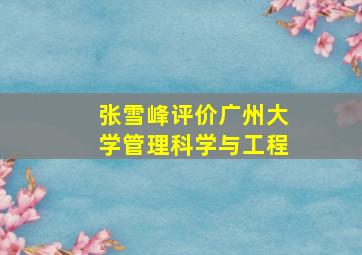 张雪峰评价广州大学管理科学与工程